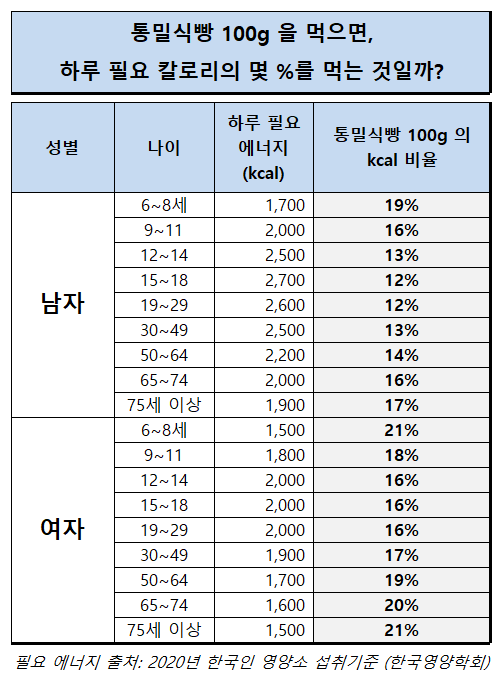 통밀식빵 100g 을 먹으면,
하루 필요 칼로리의 몇 %를 먹는 것일까?

| 성별 | 나이 | 하루 필요 에너지 (kcal) | 통밀식빵 100g 의 kcal 비율 |
|---|---|---|---|
| 남자 | 6~8세 | 1,700 | 19% |
| | 9~11 | 2,000 | 16% |
| | 12~14 | 2,500 | 13% |
| | 15~18 | 2,700 | 12% |
| | 19~29 | 2,600 | 12% |
| | 30~49 | 2,500 | 13% |
| | 50~64 | 2,200 | 14% |
| | 65~74 | 2,000 | 16% |
| | 75세 이상 | 1,900 | 17% |
| 여자 | 6~8세 | 1,500 | 21% |
| | 9~11 | 1,800 | 18% |
| | 12~14 | 2,000 | 16% |
| | 15~18 | 2,000 | 16% |
| | 19~29 | 2,000 | 16% |
| | 30~49 | 1,900 | 17% |
| | 50~64 | 1,700 | 19% |
| | 65~74 | 1,600 | 20% |
| | 75세 이상 | 1,500 | 21% |

필요 에너지 출처: 2020년 한국인 영양소 섭취기준 (한국영양학회)